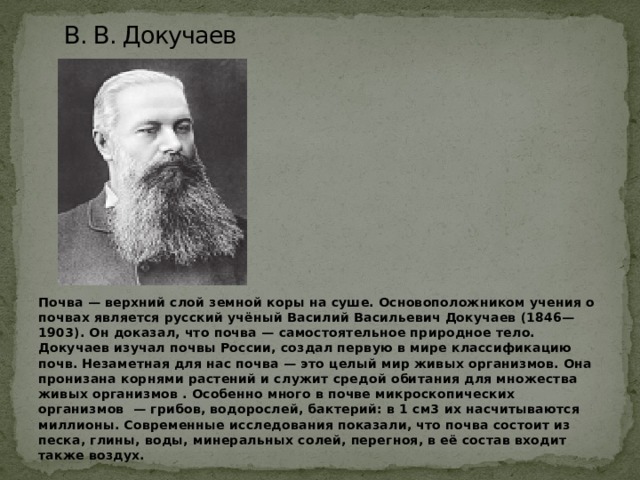 В. В. Докучаев

Почва — верхний слой земной коры на суше. Основоположником учения о почвах является русский учёный Василий Васильевич Докучаев (1846—1903). Он доказал, что почва — самостоятельное природное тело. Докучаев изучал почвы России, создал первую в мире классификацию почв. Незаметная для нас почва — это целый мир живых организмов. Она пронизана корнями растений и служит средой обитания для множества живых организмов . Особенно много в почве микроскопических организмов — грибов, водорослей, бактерий: в 1 см3 их насчитываются миллионы. Современные исследования показали, что почва состоит из песка, глины, воды, минеральных солей, перегноя, в её состав входит также воздух.